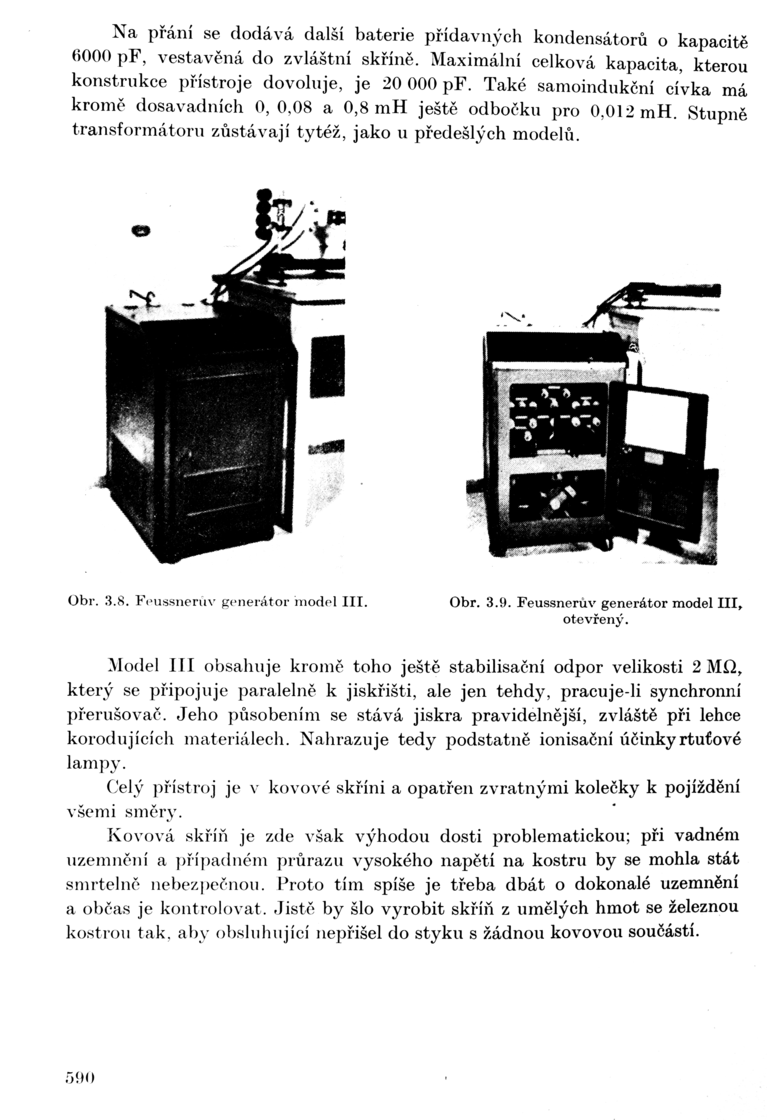 Na přání se dodává další baterie přídavných kondensátorů o kapacitě 6000 pF, vestavěná do zvláštní skříně. Maximální celková kapacita, kterou konstrukce přístroje dovoluje, je 20 000 pF. Také samoindukční cívka má kromě dosavadních 0, 0,08 a 0,8 mH ještě odbočku pro 0,012 mH. Stupně transformátoru zůstávají tytéž, jako u předešlých modelů.

Obr. 3.8. Feussnerův generátor model III.

Obr. 3.9. Feussnerův generátor model III, otevřený.

Model III obsahuje kromě toho ještě stabilisační odpor velikosti 2 MΩ, který se připojuje paralelně k jiskřišti, ale jen tehdy, pracuje-li synchronní přerušovač. Jeho působením se stává jiskra pravidelnější, zvláště při lehce korodujících materiálech. Nahrazuje tedy podstatně ionisační účinky rtuťové lampy.

Celý přístroj je v kovové skříni a opatřen zvratnými kolečky k pojíždění všemi směry.

Kovová skříň je zde však výhodou dosti problematickou; při vadném uzemnění a případném průrazu vysokého napětí na kostru by se mohla stát smrtelně nebezpečnou. Proto tím spíše je třeba dbát o dokonalé uzemnění a občas je kontrolovat. Jistě by šlo vyrobit skříň z umělých hmot se železnou kostrou tak, aby obsluhující nepřišel do styku s žádnou kovovou součástí.

590